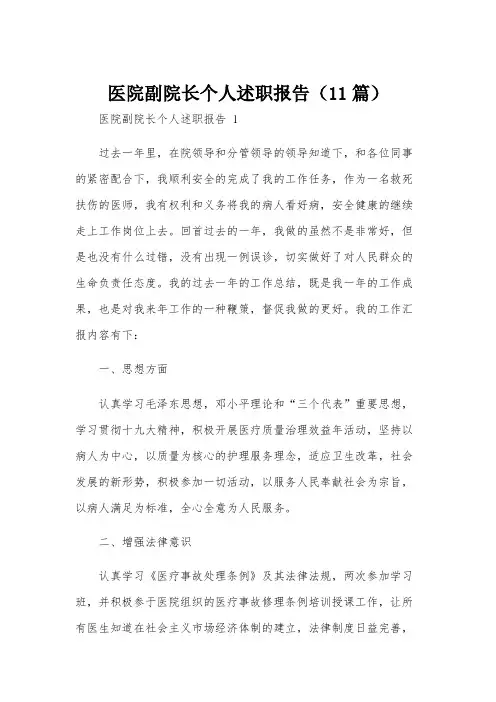 医院副院长个人述职报告（11篇）

医院副院长个人述职报告 1

过去一年里，在院领导和分管领导的领导知道下，和各位同事的紧密配合下，我顺利安全的完成了我的工作任务，作为一名救死扶伤的医师，我有权利和义务将我的病人看好病，安全健康的继续走上工作岗位上去。回首过去的一年，我做的虽然不是非常好，但是也没有什么过错，没有出现一例误诊，切实做好了对人民群众的生命负责任态度。我的过去一年的工作总结，既是我一年的工作成果，也是对我来年工作的一种鞭策，督促我做的更好。我的工作汇报内容有下：

一、思想方面

认真学习毛泽东思想，邓小平理论和“三个代表”重要思想，学习贯彻十九大精神，积极开展医疗质量治理效益年活动，坚持以病人为中心，以质量为核心的护理服务理念，适应卫生改革，社会发展的新形势，积极参加一切活动，以服务人民奉献社会为宗旨，以病人满足为标准，全心全意为人民服务。

二、增强法律意识

认真学习《医疗事故处理条例》及其法律法规，两次参加学习班，并积极参于医院组织的医疗事故修理条例培训授课工作，让所有医生知道在社会主义市场经济体制的建立，法律制度日益完善，